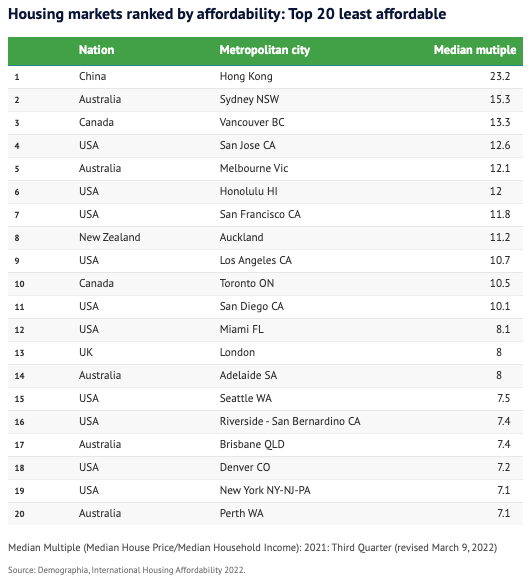 Housing markets ranked by affordability: Top 20 least affordable

| | Nation | Metropolitan city | Median mutiple |
|---|---|---|---|
| 1 | China | Hong Kong | 23.2 |
| 2 | Australia | Sydney NSW | 15.3 |
| 3 | Canada | Vancouver BC | 13.3 |
| 4 | USA | San Jose CA | 12.6 |
| 5 | Australia | Melbourne Vic | 12.1 |
| 6 | USA | Honolulu HI | 12 |
| 7 | USA | San Francisco CA | 11.8 |
| 8 | New Zealand | Auckland | 11.2 |
| 9 | USA | Los Angeles CA | 10.7 |
| 10 | Canada | Toronto ON | 10.5 |
| 11 | USA | San Diego CA | 10.1 |
| 12 | USA | Miami FL | 8.1 |
| 13 | UK | London | 8 |
| 14 | Australia | Adelaide SA | 8 |
| 15 | USA | Seattle WA | 7.5 |
| 16 | USA | Riverside - San Bernardino CA | 7.4 |
| 17 | Australia | Brisbane QLD | 7.4 |
| 18 | USA | Denver CO | 7.2 |
| 19 | USA | New York NY-NJ-PA | 7.1 |
| 20 | Australia | Perth WA | 7.1 |

Median Multiple (Median House Price/Median Household Income): 2021: Third Quarter (revised March 9, 2022)

Source: Demographia, International Housing Affordability 2022.